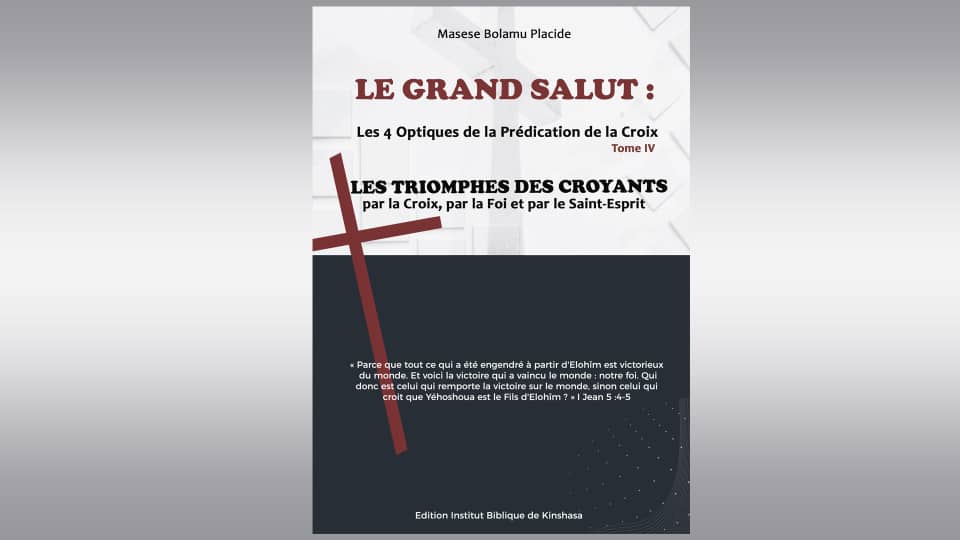 Masese Bolamu Placide

LE GRAND SALUT :

Les 4 Optiques de la Prédication de la Croix
Tome IV

LES TRIOMPHES DES CROYANTS
par la Croix, par la Foi et par le Saint-Esprit

« Parce que tout ce qui a été engendré à partir d'Elohim est victorieux du monde. Et voici la victoire qui a vaincu le monde : notre foi. Qui donc est celui qui remporte la victoire sur le monde, sinon celui qui croit que Yéhoshoua est le Fils d'Elohim ? » I Jean 5 :4-5

Edition Institut Biblique de Kinshasa